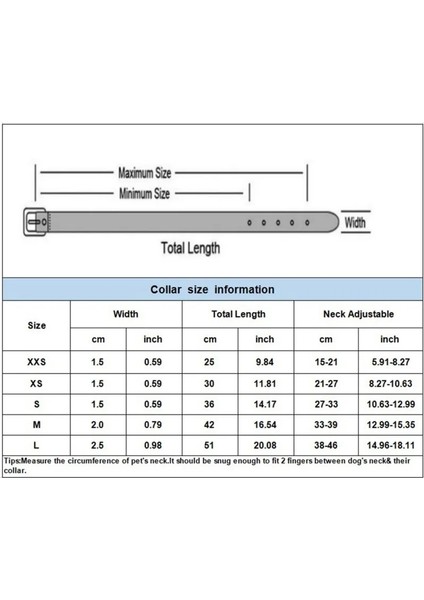 Maximum Size
Minimum Size
Width
Total Length

Collar size information

| Size | Width cm | Width inch | Total Length cm | Total Length inch | Neck Adjustable cm | Neck Adjustable inch |
|---|---|---|---|---|---|---|
| XXS | 1.5 | 0.59 | 25 | 9.84 | 15-21 | 5.91-8.27 |
| XS | 1.5 | 0.59 | 30 | 11.81 | 21-27 | 8.27-10.63 |
| S | 1.5 | 0.59 | 36 | 14.17 | 27-33 | 10.63-12.99 |
| M | 2.0 | 0.79 | 42 | 16.54 | 33-39 | 12.99-15.35 |
| L | 2.5 | 0.98 | 51 | 20.08 | 38-46 | 14.96-18.11 |

Tips:Measure the circumference of pet's neck.It should be snug enough to fit 2 fingers between dog's neck& their collar.